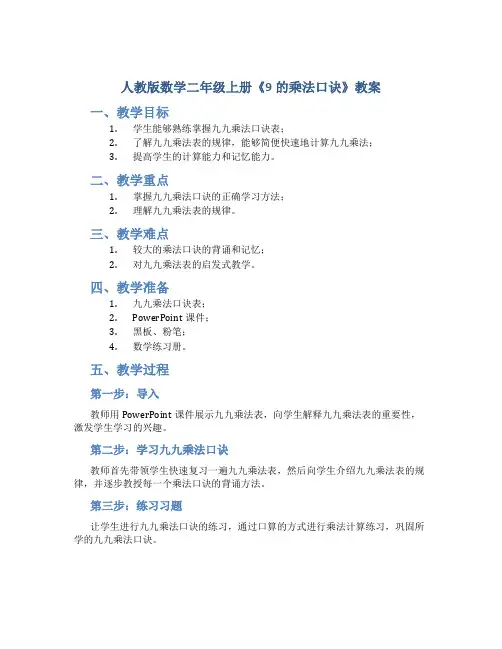 人教版数学二年级上册《9 的乘法口诀》教案

一、教学目标

1. 学生能够熟练掌握九九乘法口诀表；
2. 了解九九乘法表的规律，能够简便快速地计算九九乘法；
3. 提高学生的计算能力和记忆能力。

二、教学重点

1. 掌握九九乘法口诀的正确学习方法；
2. 理解九九乘法表的规律。

三、教学难点

1. 较大的乘法口诀的背诵和记忆；
2. 对九九乘法表的启发式教学。

四、教学准备

1. 九九乘法口诀表；
2. PowerPoint 课件；
3. 黑板、粉笔；
4. 数学练习册。

五、教学过程

第一步：导入

教师用 PowerPoint 课件展示九九乘法表，向学生解释九九乘法表的重要性，激发学生学习的兴趣。

第二步：学习九九乘法口诀

教师首先带领学生快速复习一遍九九乘法表，然后向学生介绍九九乘法表的规律，并逐步教授每一个乘法口诀的背诵方法。

第三步：练习习题

让学生进行九九乘法口诀的练习，通过口算的方式进行乘法计算练习，巩固所学的九九乘法口诀。